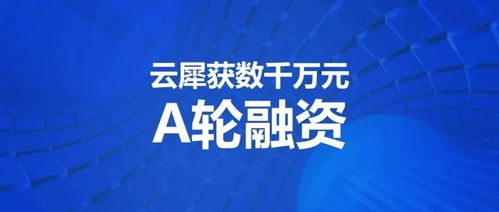 云犀获数千万元
A轮融资